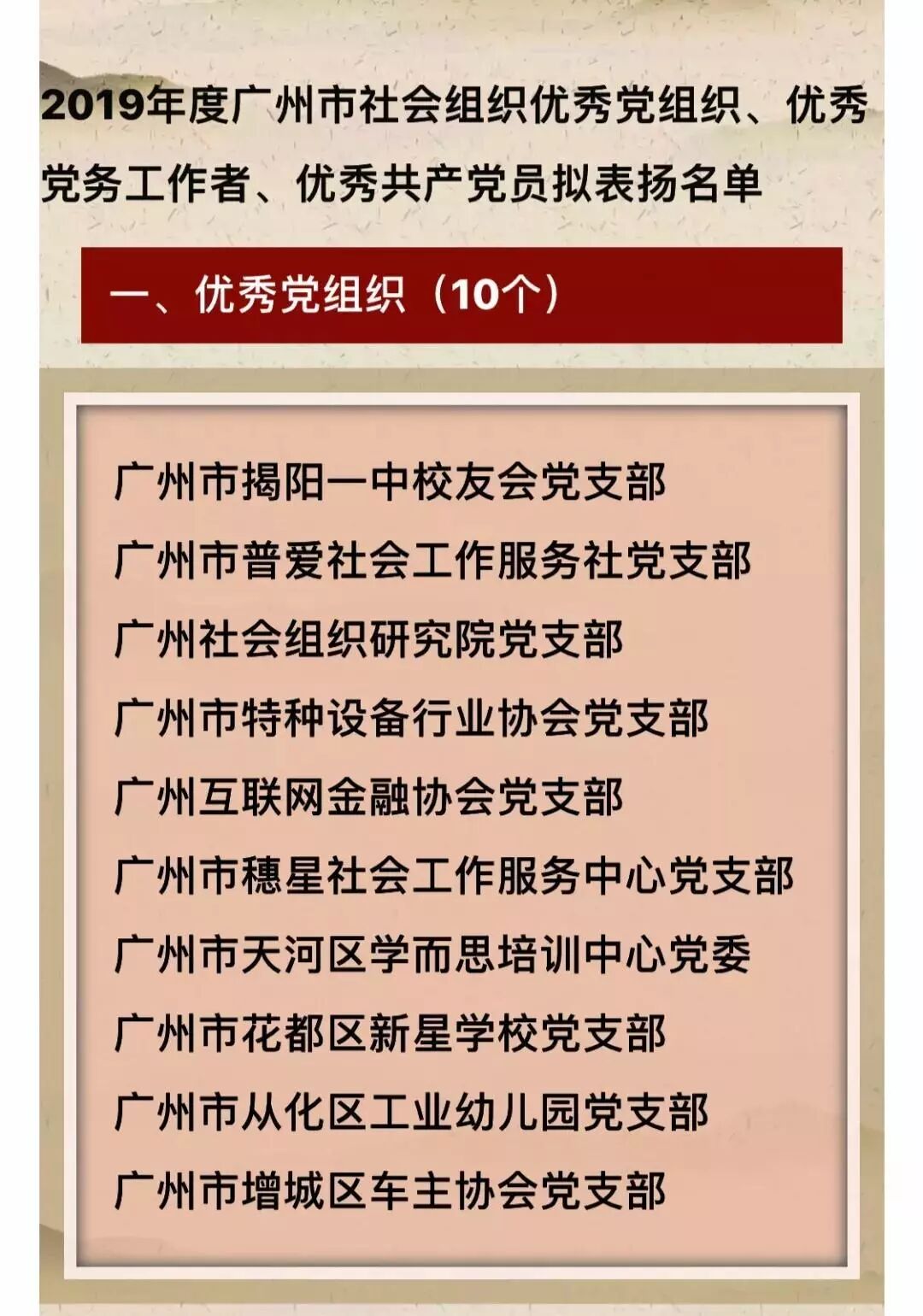 2019年度广州市社会组织优秀党组织、优秀党务工作者、优秀共产党员拟表扬名单

一、优秀党组织（10个）

广州市揭阳一中校友会党支部
广州市普爱社会工作服务社党支部
广州社会组织研究院党支部
广州市特种设备行业协会党支部
广州互联网金融协会党支部
广州市穗星社会工作服务中心党支部
广州市天河区学而思培训中心党委
广州市花都区新星学校党支部
广州市从化区工业幼儿园党支部
广州市增城区车主协会党支部